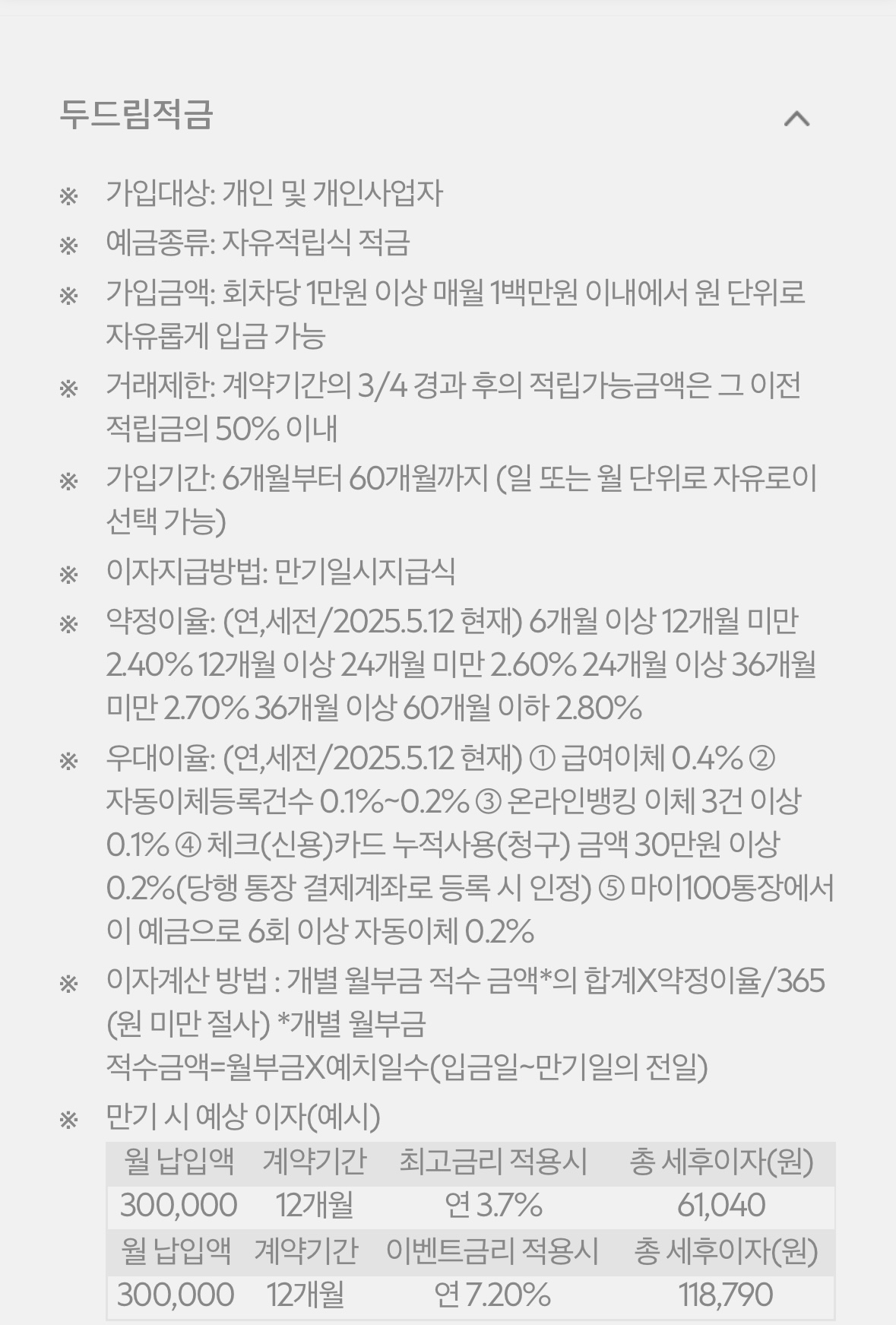 두드림적금

※ 가입대상: 개인 및 개인사업자

※ 예금종류: 자유적립식 적금

※ 가입금액: 회차당 1만원 이상 매월 1백만원 이내에서 원 단위로 자유롭게 입금 가능

※ 거래제한: 계약기간의 3/4 경과 후의 적립가능금액은 그 이전 적립금의 50% 이내

※ 가입기간: 6개월부터 60개월까지 (일 또는 월 단위로 자유로이 선택 가능)

※ 이자지급방법: 만기일시지급식

※ 약정이율: (연,세전/2025.5.12 현재) 6개월 이상 12개월 미만 2.40% 12개월 이상 24개월 미만 2.60% 24개월 이상 36개월 미만 2.70% 36개월 이상 60개월 이하 2.80%

※ 우대이율: (연,세전/2025.5.12 현재) ① 급여이체 0.4% ② 자동이체등록건수 0.1%~0.2% ③ 온라인뱅킹 이체 3건 이상 0.1% ④ 체크(신용)카드 누적사용(청구) 금액 30만원 이상 0.2%(당행 통장 결제계좌로 등록 시 인정) ⑤ 마이100통장에서 이 예금으로 6회 이상 자동이체 0.2%

※ 이자계산 방법 : 개별 월부금 적수 금액*의 합계X약정이율/365 (원 미만 절사) *개별 월부금 적수금액=월부금X예치일수(입금일~만기일의 전일)

※ 만기 시 예상 이자(예시)

| 월 납입액 | 계약기간 | 최고금리 적용시 | 총 세후이자(원) |
|---|---|---|---|
| 300,000 | 12개월 | 연 3.7% | 61,040 |
| 월 납입액 | 계약기간 | 이벤트금리 적용시 | 총 세후이자(원) |
| 300,000 | 12개월 | 연 7.20% | 118,790 |